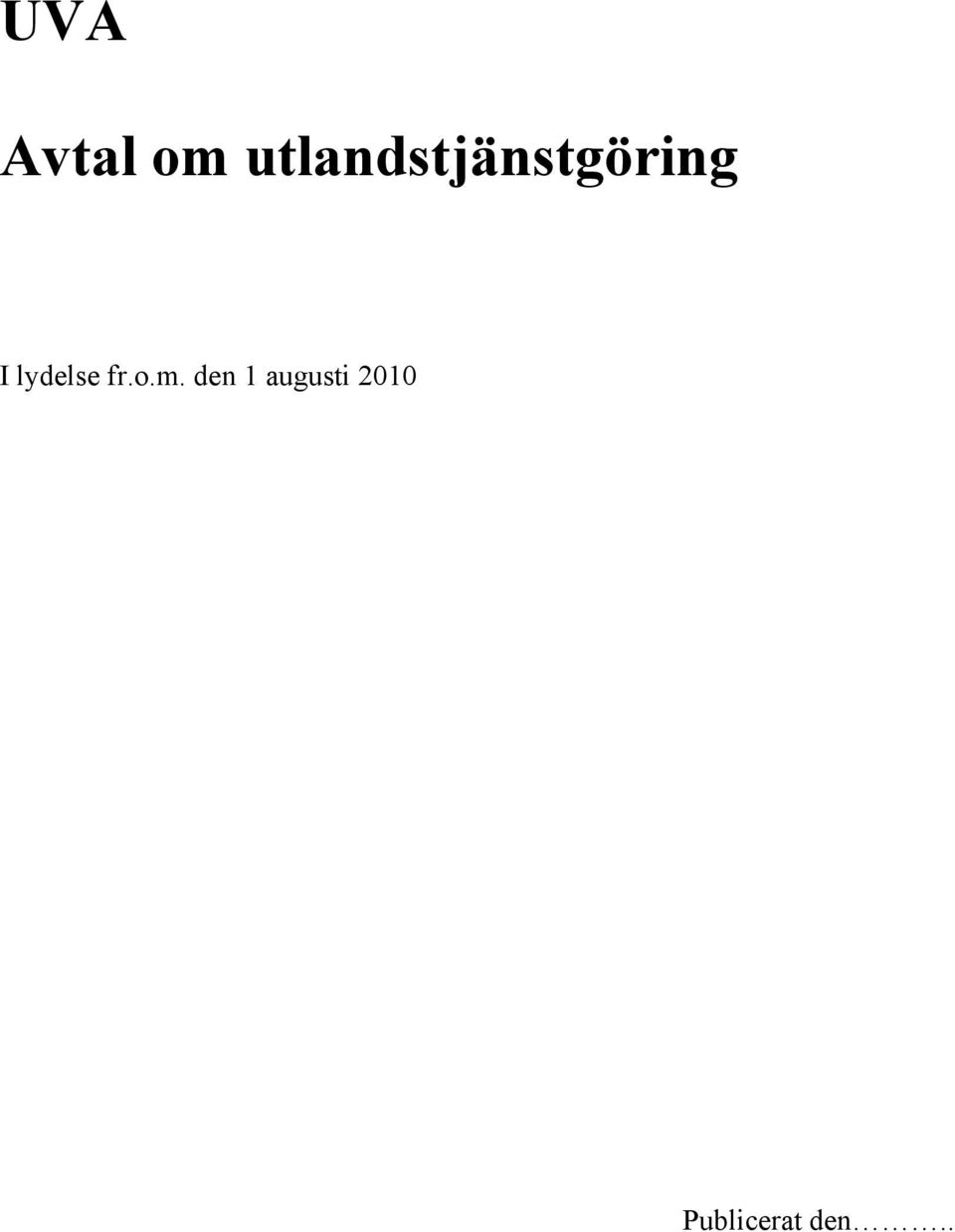 UVA

Avtal om utlandstjänstgöring

I lydelse fr.o.m. den 1 augusti 2010

Publicerat den………..